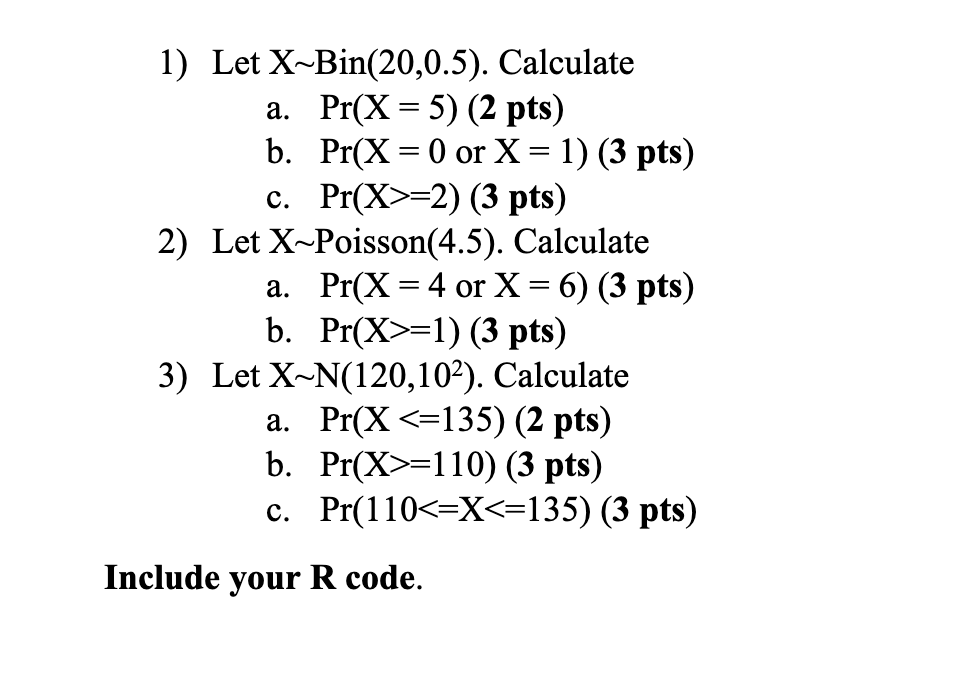 1) Let X~Bin(20,0.5). Calculate

a. Pr(X = 5) (2 pts)

b. Pr(X = 0 or X = 1) (3 pts)

c. Pr(X>=2) (3 pts)

2) Let X~Poisson(4.5). Calculate

a. Pr(X = 4 or X = 6) (3 pts)

b. Pr(X>=1) (3 pts)

3) Let X~N(120,$10^2$). Calculate

a. Pr(X <=135) (2 pts)

b. Pr(X>=110) (3 pts)

c. Pr(110<=X<=135) (3 pts)

Include your R code.